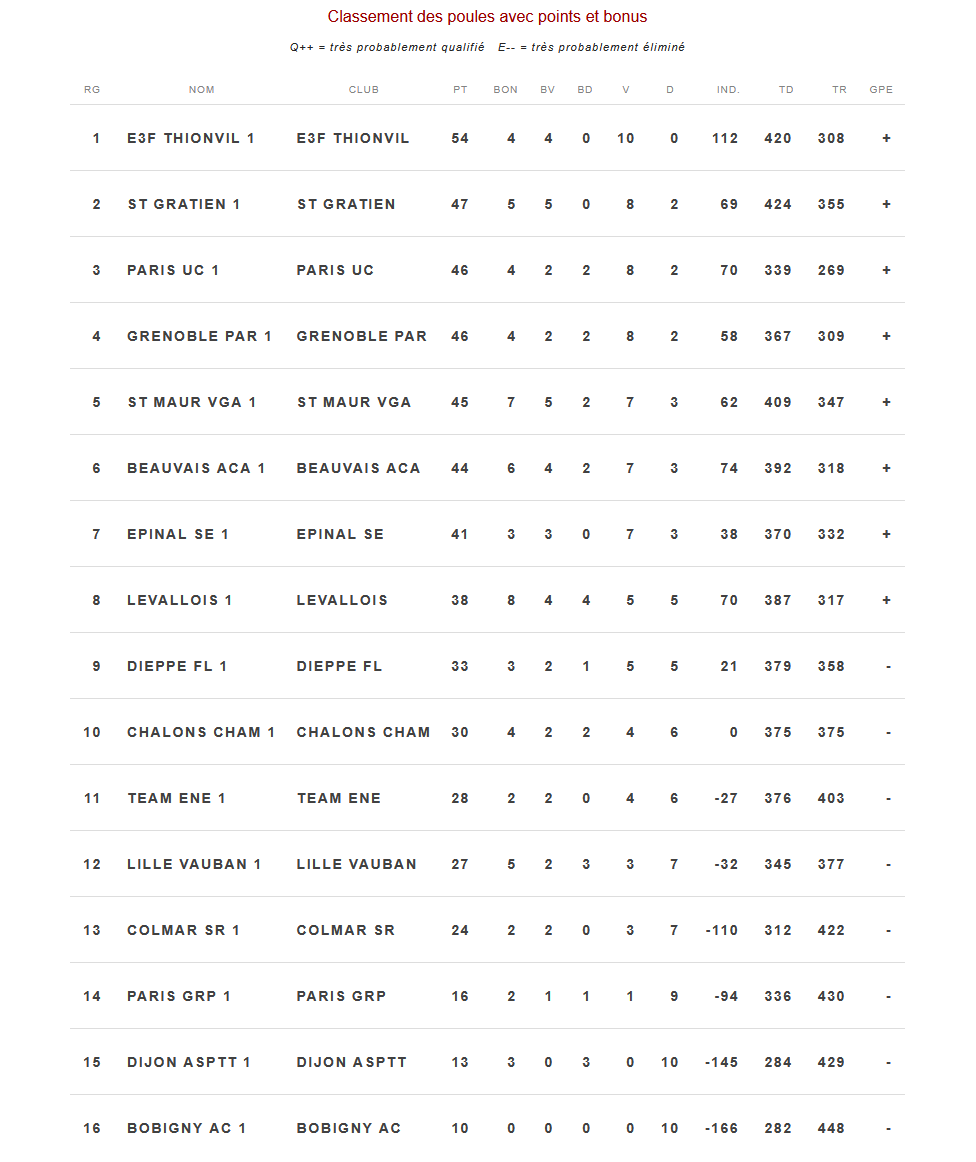 Classement des poules avec points et bonus

Q++ = très probablement qualifié   E-- = très probablement éliminé

| RG | NOM | CLUB | PT | BON | BV | BD | V | D | IND. | TD | TR | GPE |
|---|---|---|---|---|---|---|---|---|---|---|---|---|
| 1 | E3F THIONVIL 1 | E3F THIONVIL | 54 | 4 | 4 | 0 | 10 | 0 | 112 | 420 | 308 | + |
| 2 | ST GRATIEN 1 | ST GRATIEN | 47 | 5 | 5 | 0 | 8 | 2 | 69 | 424 | 355 | + |
| 3 | PARIS UC 1 | PARIS UC | 46 | 4 | 2 | 2 | 8 | 2 | 70 | 339 | 269 | + |
| 4 | GRENOBLE PAR 1 | GRENOBLE PAR | 46 | 4 | 2 | 2 | 8 | 2 | 58 | 367 | 309 | + |
| 5 | ST MAUR VGA 1 | ST MAUR VGA | 45 | 7 | 5 | 2 | 7 | 3 | 62 | 409 | 347 | + |
| 6 | BEAUVAIS ACA 1 | BEAUVAIS ACA | 44 | 6 | 4 | 2 | 7 | 3 | 74 | 392 | 318 | + |
| 7 | EPINAL SE 1 | EPINAL SE | 41 | 3 | 3 | 0 | 7 | 3 | 38 | 370 | 332 | + |
| 8 | LEVALLOIS 1 | LEVALLOIS | 38 | 8 | 4 | 4 | 5 | 5 | 70 | 387 | 317 | + |
| 9 | DIEPPE FL 1 | DIEPPE FL | 33 | 3 | 2 | 1 | 5 | 5 | 21 | 379 | 358 | - |
| 10 | CHALONS CHAM 1 | CHALONS CHAM | 30 | 4 | 2 | 2 | 4 | 6 | 0 | 375 | 375 | - |
| 11 | TEAM ENE 1 | TEAM ENE | 28 | 2 | 2 | 0 | 4 | 6 | -27 | 376 | 403 | - |
| 12 | LILLE VAUBAN 1 | LILLE VAUBAN | 27 | 5 | 2 | 3 | 3 | 7 | -32 | 345 | 377 | - |
| 13 | COLMAR SR 1 | COLMAR SR | 24 | 2 | 2 | 0 | 3 | 7 | -110 | 312 | 422 | - |
| 14 | PARIS GRP 1 | PARIS GRP | 16 | 2 | 1 | 1 | 1 | 9 | -94 | 336 | 430 | - |
| 15 | DIJON ASPTT 1 | DIJON ASPTT | 13 | 3 | 0 | 3 | 0 | 10 | -145 | 284 | 429 | - |
| 16 | BOBIGNY AC 1 | BOBIGNY AC | 10 | 0 | 0 | 0 | 0 | 10 | -166 | 282 | 448 | - |